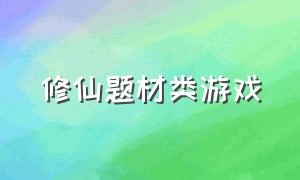 修仙题材类游戏